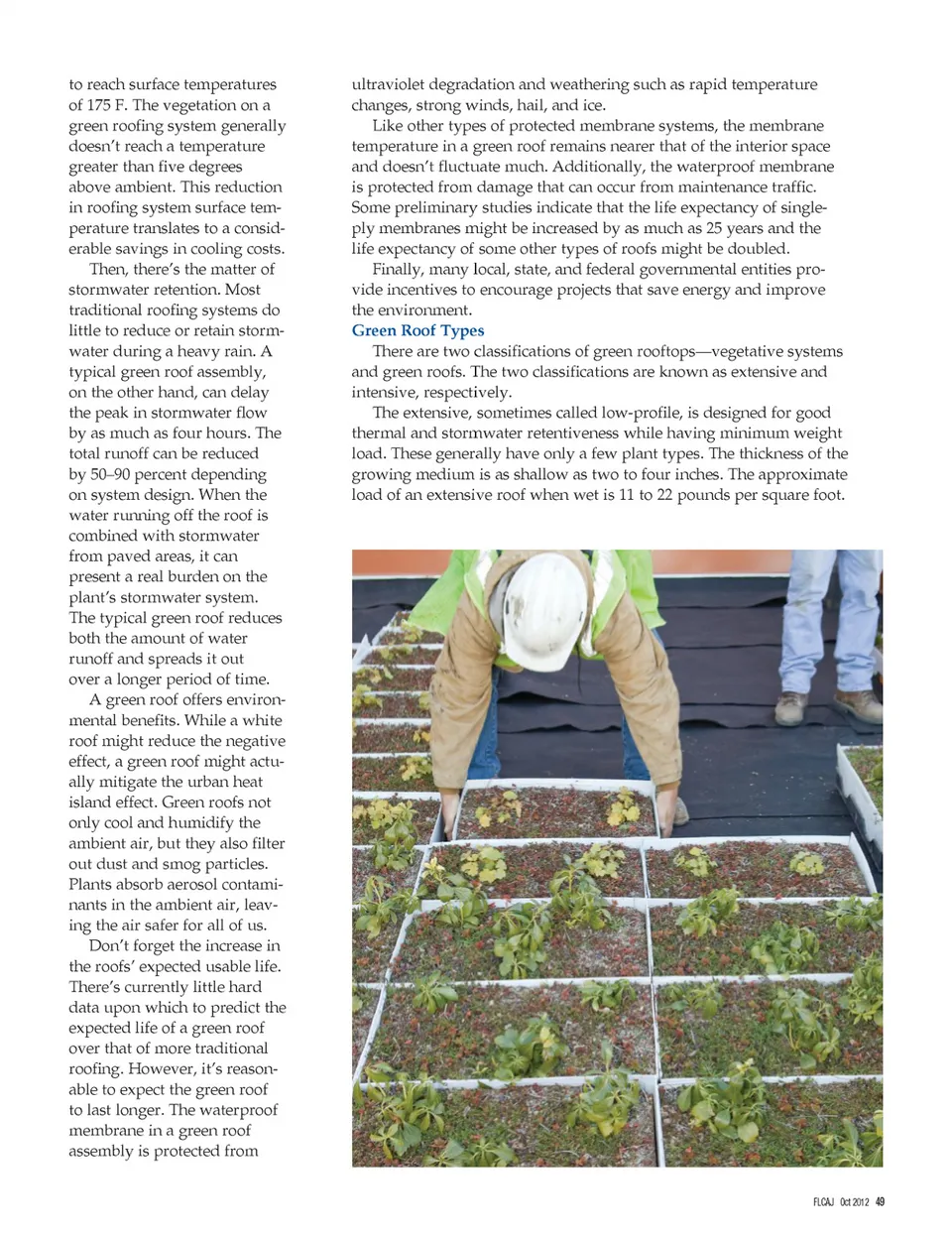 to reach surface temperatures of 175 F. The vegetation on a green roofing system generally doesn't reach a temperature greater than five degrees above ambient. This reduction in roofing system surface temperature translates to a considerable savings in cooling costs.

Then, there's the matter of stormwater retention. Most traditional roofing systems do little to reduce or retain stormwater during a heavy rain. A typical green roof assembly, on the other hand, can delay the peak in stormwater flow by as much as four hours. The total runoff can be reduced by 50–90 percent depending on system design. When the water running off the roof is combined with stormwater from paved areas, it can present a real burden on the plant's stormwater system. The typical green roof reduces both the amount of water runoff and spreads it out over a longer period of time.

A green roof offers environmental benefits. While a white roof might reduce the negative effect, a green roof might actually mitigate the urban heat island effect. Green roofs not only cool and humidify the ambient air, but they also filter out dust and smog particles. Plants absorb aerosol contaminants in the ambient air, leaving the air safer for all of us.

Don't forget the increase in the roofs' expected usable life. There's currently little hard data upon which to predict the expected life of a green roof over that of more traditional roofing. However, it's reasonable to expect the green roof to last longer. The waterproof membrane in a green roof assembly is protected from ultraviolet degradation and weathering such as rapid temperature changes, strong winds, hail, and ice.

Like other types of protected membrane systems, the membrane temperature in a green roof remains nearer that of the interior space and doesn't fluctuate much. Additionally, the waterproof membrane is protected from damage that can occur from maintenance traffic. Some preliminary studies indicate that the life expectancy of single-ply membranes might be increased by as much as 25 years and the life expectancy of some other types of roofs might be doubled.

Finally, many local, state, and federal governmental entities provide incentives to encourage projects that save energy and improve the environment.

Green Roof Types

There are two classifications of green rooftops—vegetative systems and green roofs. The two classifications are known as extensive and intensive, respectively.

The extensive, sometimes called low-profile, is designed for good thermal and stormwater retentiveness while having minimum weight load. These generally have only a few plant types. The thickness of the growing medium is as shallow as two to four inches. The approximate load of an extensive roof when wet is 11 to 22 pounds per square foot.

FLCAJ Oct 2012 49